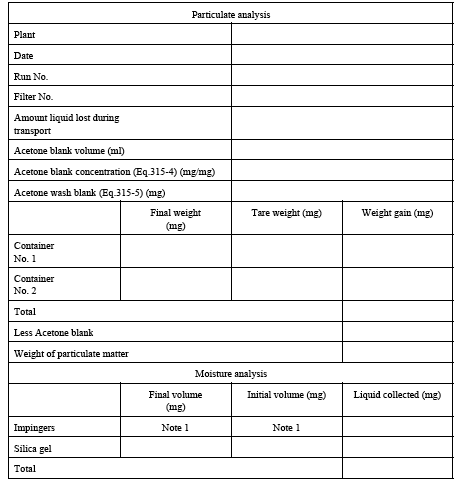 | Particulate analysis | | | |
|---|---|---|---|
| Plant | | | |
| Date | | | |
| Run No. | | | |
| Filter No. | | | |
| Amount liquid lost during transport | | | |
| Acetone blank volume (ml) | | | |
| Acetone blank concentration (Eq.315-4) (mg/mg) | | | |
| Acetone wash blank (Eq.315-5) (mg) | | | |
| | Final weight (mg) | Tare weight (mg) | Weight gain (mg) |
| Container No. 1 | | | |
| Container No. 2 | | | |
| Total | | | |
| Less Acetone blank | | | |
| Weight of particulate matter | | | |
| Moisture analysis | | | |
| | Final volume (mg) | Initial volume (mg) | Liquid collected (mg) |
| Impingers | Note 1 | Note 1 | |
| Silica gel | | | |
| Total | | | |